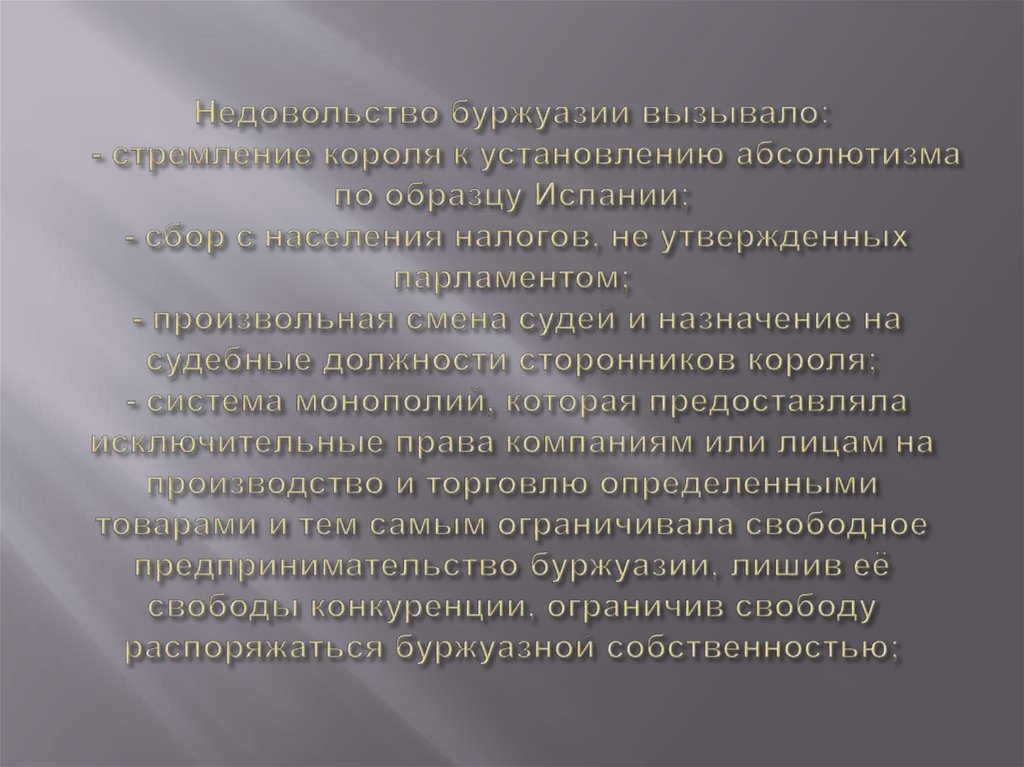 Недовольство буржуазии вызывало:
- стремление короля к установлению абсолютизма по образцу Испании;
- сбор с населения налогов, не утвержденных парламентом;
- произвольная смена судей и назначение на судебные должности сторонников короля;
- система монополий, которая предоставляла исключительные права компаниям или лицам на производство и торговлю определенными товарами и тем самым ограничивала свободное предпринимательство буржуазии, лишив её свободы конкуренции, ограничив свободу распоряжаться буржуазной собственностью;